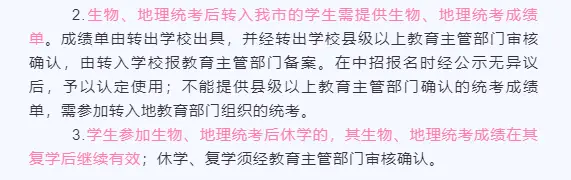 2.生物、地理统考后转入我市的学生需提供生物、地理统考成绩单。成绩单由转出学校出具，并经转出学校县级以上教育主管部门审核确认，由转入学校报教育主管部门备案。在中招报名时经公示无异议后，予以认定使用；不能提供县级以上教育主管部门确认的统考成绩单，需参加转入地教育部门组织的统考。

3.学生参加生物、地理统考后休学的，其生物、地理统考成绩在其复学后继续有效；休学、复学须经教育主管部门审核确认。